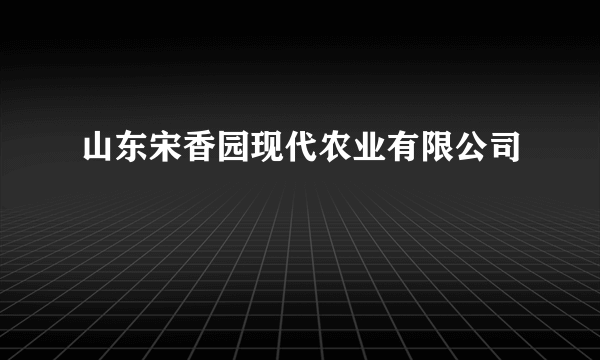 山东宋香园现代农业有限公司